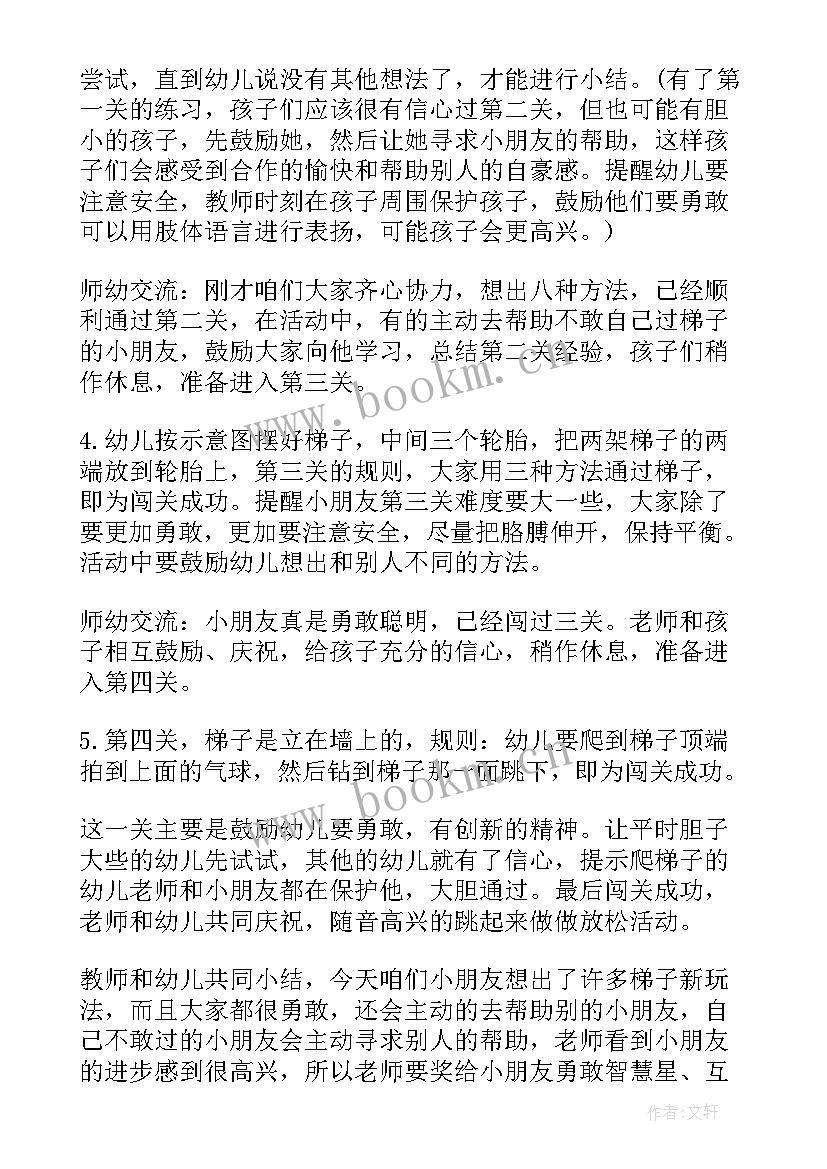 尝试，直到幼儿说没有其他想法了，才能进行小结。（有了第一关的练习，孩子们应该很有信心过第二关，但也可能有胆小的孩子，先鼓励她，然后让她寻求小朋友的帮助，这样孩子们会感受到合作的愉快和帮助别人的自豪感。提醒幼儿要注意安全，教师时刻在孩子周围保护孩子，鼓励他们要勇敢可以用肢体语言进行表扬，可能孩子会更高兴。）

师幼交流：刚才咱们大家齐心协力，想出八种方法，已经顺利通过第二关，在活动中，有的主动去帮助不敢自己过梯子的小朋友，鼓励大家向他学习，总结第二关经验，孩子们稍作休息，准备进入第三关。

4.幼儿按示意图摆好梯子，中间三个轮胎，把两架梯子的两端放到轮胎上，第三关的规则，大家用三种方法通过梯子，即为闯关成功。提醒小朋友第三关难度要大一些，大家除了要更加勇敢，更加要注意安全，尽量把胳膊伸开，保持平衡。活动中要鼓励幼儿想出和别人不同的方法。

师幼交流：小朋友真是勇敢聪明，已经闯过三关。老师和孩子相互鼓励、庆祝，给孩子充分的信心，稍作休息，准备进入第四关。

5.第四关，梯子是立在墙上的，规则：幼儿要爬到梯子顶端拍到上面的气球，然后钻到梯子那一面跳下，即为闯关成功。

这一关主要是鼓励幼儿要勇敢，有创新的精神。让平时胆子大些的幼儿先试试，其他的幼儿就有了信心，提示爬梯子的幼儿老师和小朋友都在保护他，大胆通过。最后闯关成功，老师和幼儿共同庆祝，随音高兴的跳起来做做放松活动。

教师和幼儿共同小结，今天咱们小朋友想出了许多梯子新玩法，而且大家都很勇敢，还会主动的去帮助别的小朋友，自己不敢过的小朋友会主动寻求别人的帮助，老师看到小朋友的进步感到很高兴，所以老师要奖给小朋友勇敢智慧星、互

www.bookm.cn

作者：文轩